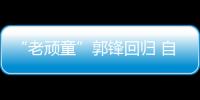 “老顽童”郭锋回归 自